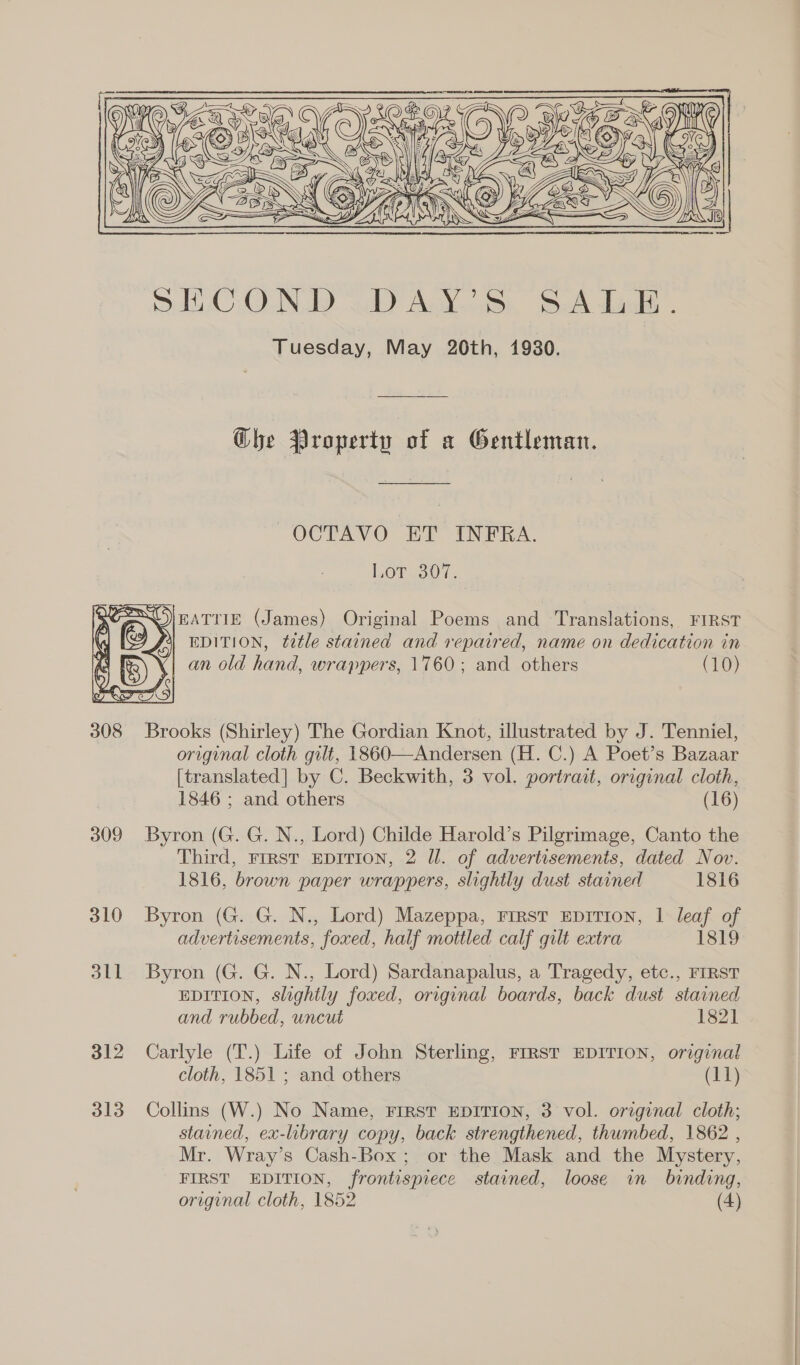 SECOND DAY'S SALE.

Tuesday, May 20th, 1930.

The Property of a Gentleman.

OCTAVO ET INFRA.

LOT 307.

BEATTIE (James) Original Poems and Translations, FIRST EDITION, title stained and repaired, name on dedication in an old hand, wrappers, 1760; and others (10)

308 Brooks (Shirley) The Gordian Knot, illustrated by J. Tenniel, original cloth gilt, 1860—Andersen (H. C.) A Poet's Bazaar [translated] by C. Beckwith, 3 vol. portrait, original cloth, 1846; and others (16)

309 Byron (G. G. N., Lord) Childe Harold's Pilgrimage, Canto the Third, FIRST EDITION, 2 ll. of advertisements, dated Nov. 1816, brown paper wrappers, slightly dust stained 1816

310 Byron (G. G. N., Lord) Mazeppa, FIRST EDITION, 1 leaf of advertisements, foxed, half mottled calf gilt extra 1819

311 Byron (G. G. N., Lord) Sardanapalus, a Tragedy, etc., FIRST EDITION, slightly foxed, original boards, back dust stained and rubbed, uncut 1821

312 Carlyle (T.) Life of John Sterling, FIRST EDITION, original cloth, 1851; and others (11)

313 Collins (W.) No Name, FIRST EDITION, 3 vol. original cloth; stained, ex-library copy, back strengthened, thumbed, 1862, Mr. Wray's Cash-Box; or the Mask and the Mystery, FIRST EDITION, frontispiece stained, loose in binding, original cloth, 1852 (4)